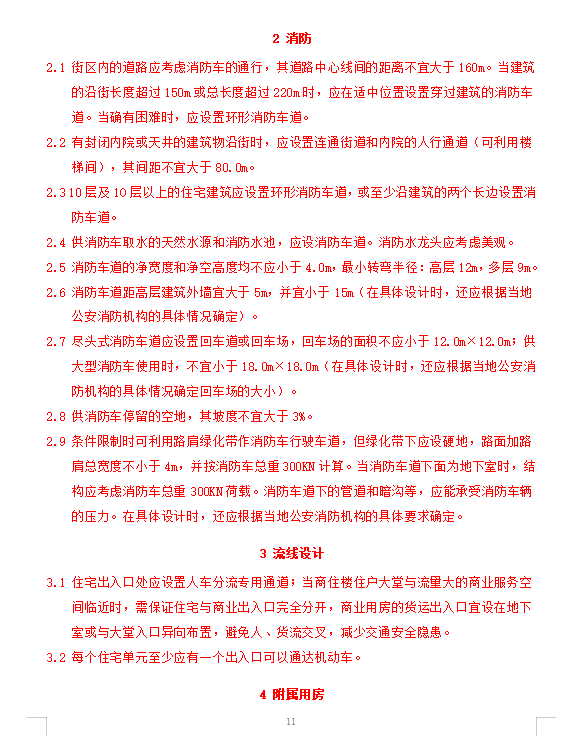 2 消防

2.1 街区内的道路应考虑消防车的通行，其道路中心线间的距离不宜大于 160m。当建筑的沿街长度超过 150m 或总长度超过 220m 时，应在适中位置设置穿过建筑的消防车道。当确有困难时，应设置环形消防车道。

2.2 有封闭内院或天井的建筑物沿街时，应设置连通街道和内院的人行通道（可利用楼梯间），其间距不宜大于 80.0m。

2.3 10 层及 10 层以上的住宅建筑应设置环形消防车道，或至少沿建筑的两个长边设置消防车道。

2.4 供消防车取水的天然水源和消防水池，应设消防车道。消防水龙头应考虑美观。

2.5 消防车道的净宽度和净空高度均不应小于 4.0m，最小转弯半径：高层 12m，多层 9m。

2.6 消防车道距高层建筑外墙宜大于 5m，并宜小于 15m（在具体设计时，还应根据当地公安消防机构的具体情况确定）。

2.7 尽头式消防车道应设置回车道或回车场，回车场的面积不应小于 12.0m×12.0m；供大型消防车使用时，不宜小于 18.0m×18.0m（在具体设计时，还应根据当地公安消防机构的具体情况确定回车场的大小）。

2.8 供消防车停留的空地，其坡度不宜大于 3%。

2.9 条件限制时可利用路肩绿化带作消防车行驶车道，但绿化带下应设硬地，路面加路肩总宽度不小于 4m，并按消防车总重 300KN 计算。当消防车道下面为地下室时，结构应考虑消防车总重 300KN 荷载。消防车道下的管道和暗沟等，应能承受消防车辆的压力。在具体设计时，还应根据当地公安消防机构的具体要求确定。

3 流线设计

3.1 住宅出入口处应设置人车分流专用通道；当商住楼住户大堂与流里大的商业服务空间临近时，需保证住宅与商业出入口完全分开，商业用房的货运出入口宜设在地下室或与大堂入口异向布置，避免人、货流交叉，减少交通安全隐患。

3.2 每个住宅单元至少应有一个出入口可以通达机动车。

4 附属用房

11